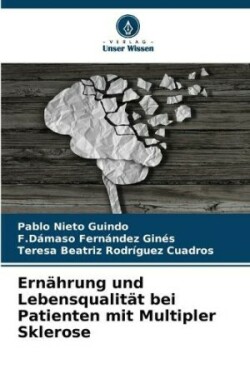 - VERLAG -
Unser Wissen

Pablo Nieto Guindo
F.Dámaso Fernández Ginés
Teresa Beatriz Rodríguez Cuadros

Ernährung und Lebensqualität bei Patienten mit Multipler Sklerose